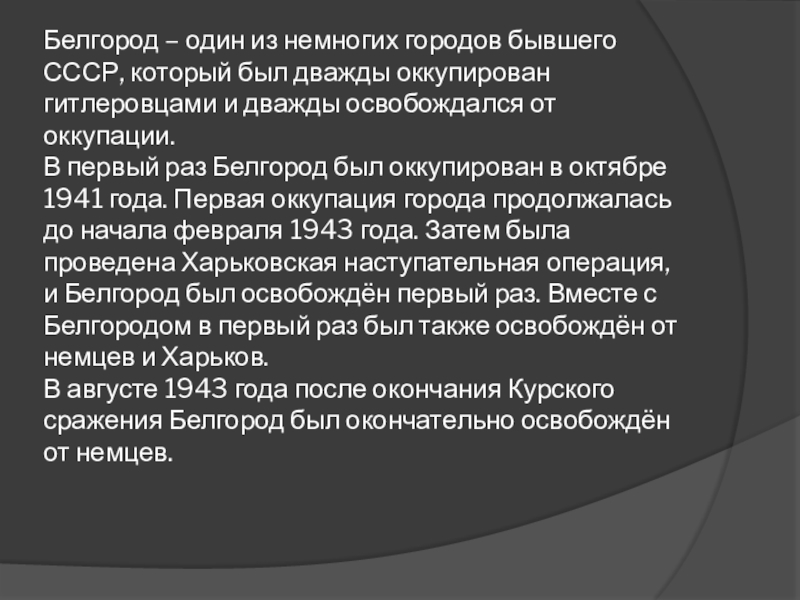 Белгород – один из немногих городов бывшего СССР, который был дважды оккупирован гитлеровцами и дважды освобождался от оккупации.
В первый раз Белгород был оккупирован в октябре 1941 года. Первая оккупация города продолжалась до начала февраля 1943 года. Затем была проведена Харьковская наступательная операция, и Белгород был освобождён первый раз. Вместе с Белгородом в первый раз был также освобождён от немцев и Харьков.
В августе 1943 года после окончания Курского сражения Белгород был окончательно освобождён от немцев.